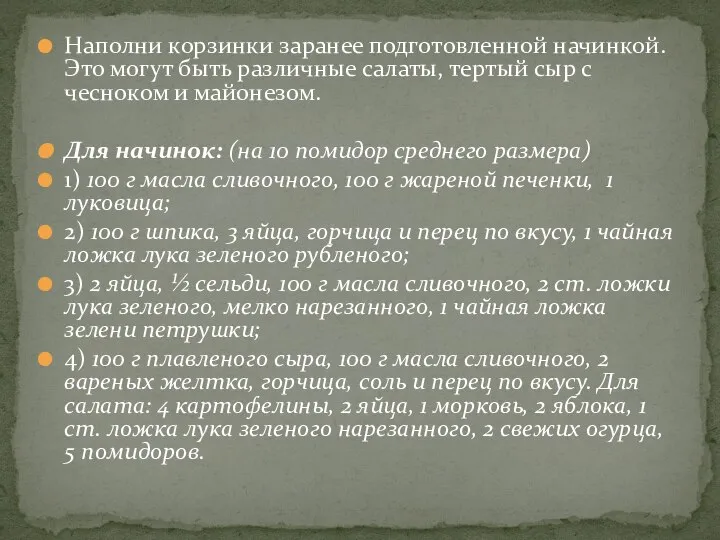 Наполни корзинки заранее подготовленной начинкой. Это могут быть различные салаты, тертый сыр с чесноком и майонезом.

Для начинок: (на 10 помидор среднего размера)

1) 100 г масла сливочного, 100 г жареной печенки, 1 луковица;

2) 100 г шпика, 3 яйца, горчица и перец по вкусу, 1 чайная ложка лука зеленого рубленого;

3) 2 яйца, ½ сельди, 100 г масла сливочного, 2 ст. ложки лука зеленого, мелко нарезанного, 1 чайная ложка зелени петрушки;

4) 100 г плавленого сыра, 100 г масла сливочного, 2 вареных желтка, горчица, соль и перец по вкусу. Для салата: 4 картофелины, 2 яйца, 1 морковь, 2 яблока, 1 ст. ложка лука зеленого нарезанного, 2 свежих огурца, 5 помидоров.